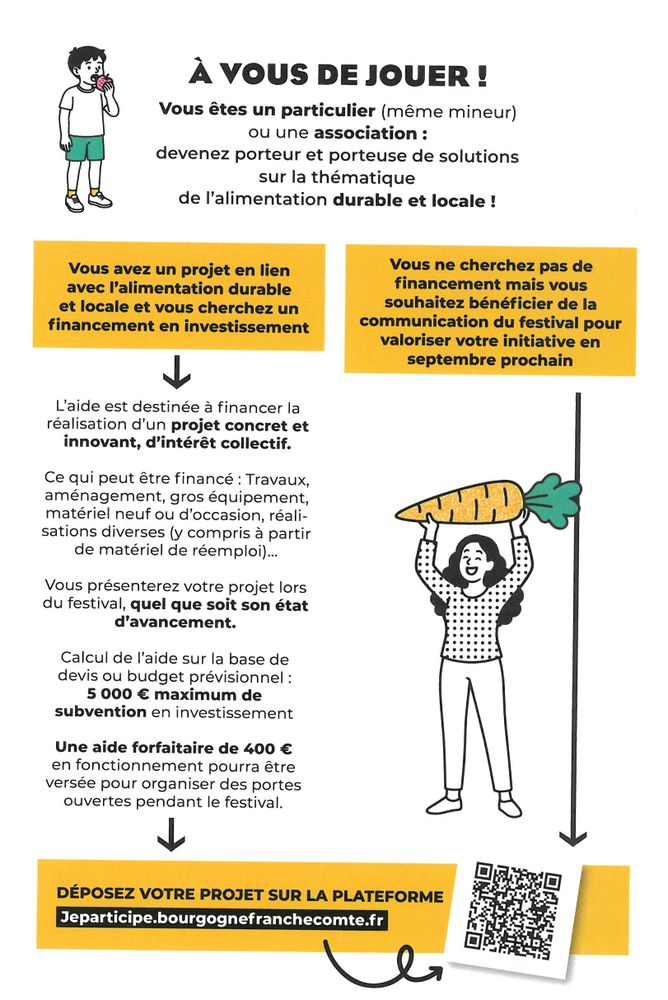 À VOUS DE JOUER !

Vous êtes un particulier (même mineur) ou une association : devenez porteur et porteuse de solutions sur la thématique de l'alimentation durable et locale !

Vous avez un projet en lien avec l'alimentation durable et locale et vous cherchez un financement en investissement

L'aide est destinée à financer la réalisation d'un projet concret et innovant, d'intérêt collectif.

Ce qui peut être financé : Travaux, aménagement, gros équipement, matériel neuf ou d'occasion, réalisations diverses (y compris à partir de matériel de réemploi)...

Vous présenterez votre projet lors du festival, quel que soit son état d'avancement.

Calcul de l'aide sur la base de devis ou budget prévisionnel : 5 000 € maximum de subvention en investissement

Une aide forfaitaire de 400 € en fonctionnement pourra être versée pour organiser des portes ouvertes pendant le festival.

Vous ne cherchez pas de financement mais vous souhaitez bénéficier de la communication du festival pour valoriser votre initiative en septembre prochain

DÉPOSEZ VOTRE PROJET SUR LA PLATEFORME
Jeparticipe.bourgognefranchecomte.fr